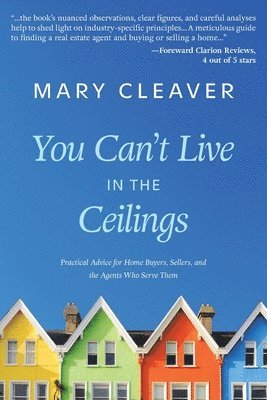 "...the book's nuanced observations, clear figures, and careful analyses help to shed light on industry-specific principles... A meticulous guide to finding a real estate agent and buying or selling a home..."
—Foreward Clarion Reviews, 4 out of 5 stars

MARY CLEAVER

You Can't Live IN THE Ceilings

Practical Advice for Home Buyers, Sellers, and the Agents Who Serve Them